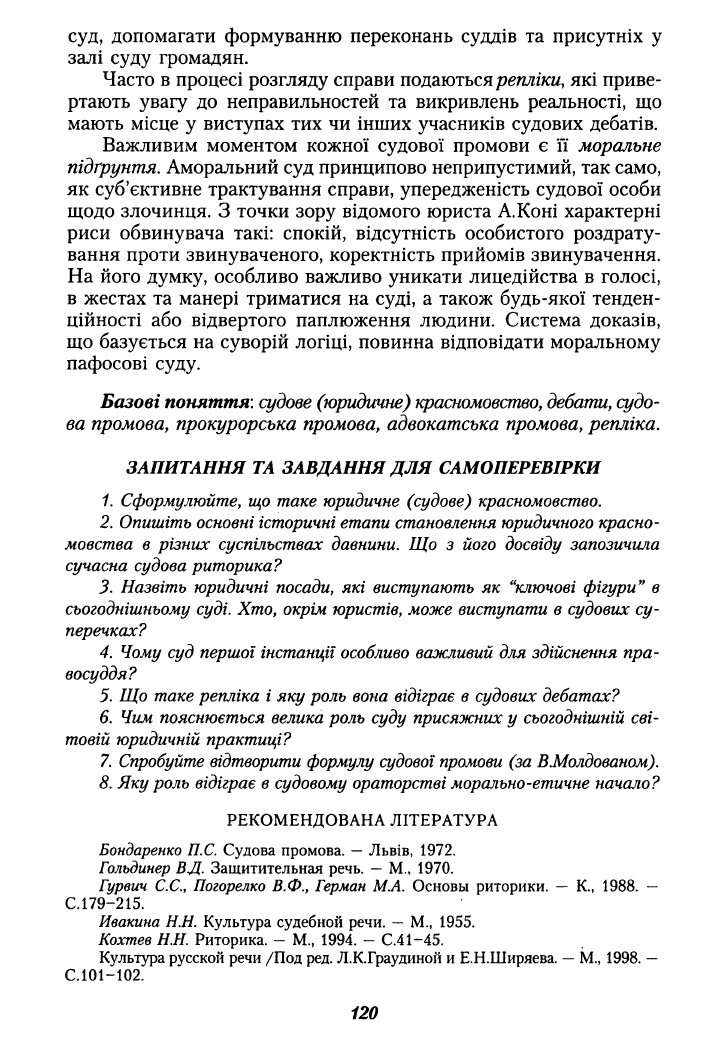 суд, допомагати формуванню переконань суддів та присутніх у залі суду громадян.

Часто в процесі розгляду справи подаються репліки, які привертають увагу до неправильностей та викривлень реальності, що мають місце у виступах тих чи інших учасників судових дебатів.

Важливим моментом кожної судової промови є її моральне підґрунтя. Аморальний суд принципово неприпустимий, так само, як суб'єктивне трактування справи, упередженість судової особи щодо злочинця. З точки зору відомого юриста А.Коні характерні риси обвинувача такі: спокій, відсутність особистого роздратування проти звинуваченого, коректність прийомів звинувачення. На його думку, особливо важливо уникати лицедійства в голосі, в жестах та манері триматися на суді, а також будь-якої тенденційності або відвертого паплюження людини. Система доказів, що базується на суворій логіці, повинна відповідати моральному пафосові суду.

Базові поняття: судове (юридичне) красномовство, дебати, судова промова, прокурорська промова, адвокатська промова, репліка.

ЗАПИТАННЯ ТА ЗАВДАННЯ ДЛЯ САМОПЕРЕВІРКИ

1. Сформулюйте, що таке юридичне (судове) красномовство.

2. Опишіть основні історичні етапи становлення юридичного красномовства в різних суспільствах давнини. Що з його досвіду запозичила сучасна судова риторика?

3. Назвіть юридичні посади, які виступають як "ключові фігури" в сьогоднішньому суді. Хто, окрім юристів, може виступати в судових суперечках?

4. Чому суд першої інстанції особливо важливий для здійснення правосуддя?

5. Що таке репліка і яку роль вона відіграє в судових дебатах?

6. Чим пояснюється велика роль суду присяжних у сьогоднішній світовій юридичній практиці?

7. Спробуйте відтворити формулу судової промови (за В.Молдованом).

8. Яку роль відіграє в судовому ораторстві морально-етичне начало?

РЕКОМЕНДОВАНА ЛІТЕРАТУРА

Бондаренко П.С. Судова промова. — Львів, 1972.
Гольдинер В.Д. Защитительная речь. — М., 1970.
Гурвич С.С., Погорелко В.Ф., Герман М.А. Основы риторики. — К., 1988. — С.179–215.
Ивакина Н.Н. Культура судебной речи. — М., 1955.
Кохтев Н.Н. Риторика. — М., 1994. — С.41–45.
Культура русской речи /Под ред. Л.К.Граудиной и Е.Н.Ширяева. — М., 1998. — С.101–102.

120